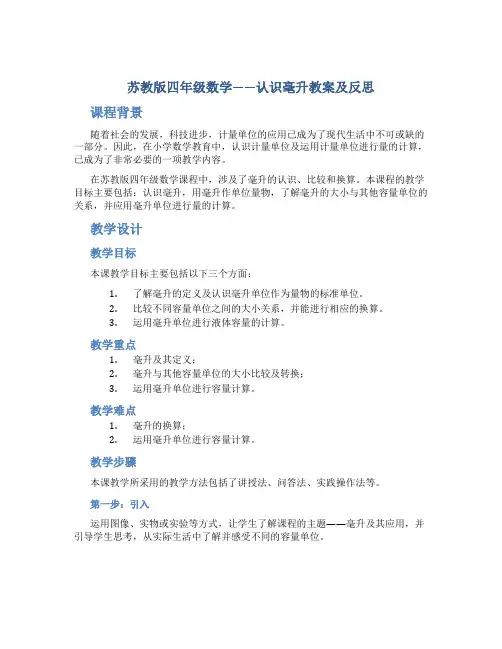 苏教版四年级数学——认识毫升教案及反思

课程背景

随着社会的发展，科技进步，计量单位的应用已成为了现代生活中不可或缺的一部分。因此，在小学数学教育中，认识计量单位及运用计量单位进行量的计算，已成为了非常必要的一项教学内容。

在苏教版四年级数学课程中，涉及了毫升的认识、比较和换算。本课程的教学目标主要包括：认识毫升，用毫升作单位量物，了解毫升的大小与其他容量单位的关系，并应用毫升单位进行量的计算。

教学设计

教学目标

本课教学目标主要包括以下三个方面：

1. 了解毫升的定义及认识毫升单位作为量物的标准单位。
2. 比较不同容量单位之间的大小关系，并能进行相应的换算。
3. 运用毫升单位进行液体容量的计算。

教学重点

1. 毫升及其定义；
2. 毫升与其他容量单位的大小比较及转换；
3. 运用毫升单位进行容量计算。

教学难点

1. 毫升的换算；
2. 运用毫升单位进行容量计算。

教学步骤

本课教学所采用的教学方法包括了讲授法、问答法、实践操作法等。

第一步：引入

运用图像、实物或实验等方式，让学生了解课程的主题——毫升及其应用，并引导学生思考，从实际生活中了解并感受不同的容量单位。